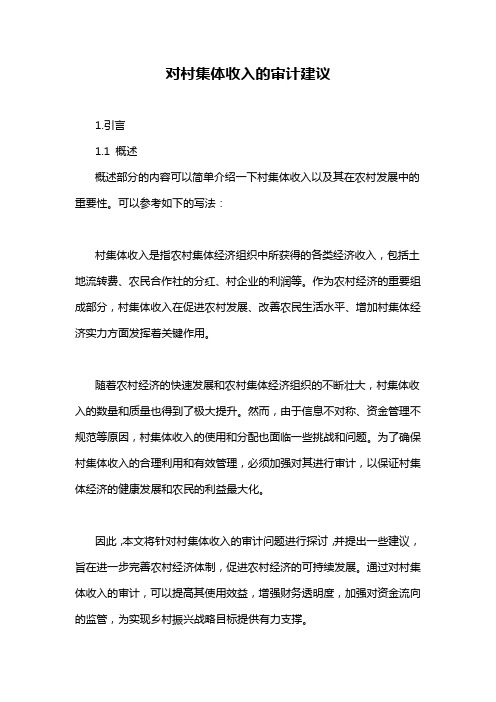 对村集体收入的审计建议

1.引言

1.1 概述

概述部分的内容可以简单介绍一下村集体收入以及其在农村发展中的重要性。可以参考如下的写法：

村集体收入是指农村集体经济组织中所获得的各类经济收入，包括土地流转费、农民合作社的分红、村企业的利润等。作为农村经济的重要组成部分，村集体收入在促进农村发展、改善农民生活水平、增加村集体经济实力方面发挥着关键作用。

随着农村经济的快速发展和农村集体经济组织的不断壮大，村集体收入的数量和质量也得到了极大提升。然而，由于信息不对称、资金管理不规范等原因，村集体收入的使用和分配也面临一些挑战和问题。为了确保村集体收入的合理利用和有效管理，必须加强对其进行审计，以保证村集体经济的健康发展和农民的利益最大化。

因此，本文将针对村集体收入的审计问题进行探讨，并提出一些建议，旨在进一步完善农村经济体制，促进农村经济的可持续发展。通过对村集体收入的审计，可以提高其使用效益，增强财务透明度，加强对资金流向的监管，为实现乡村振兴战略目标提供有力支撑。